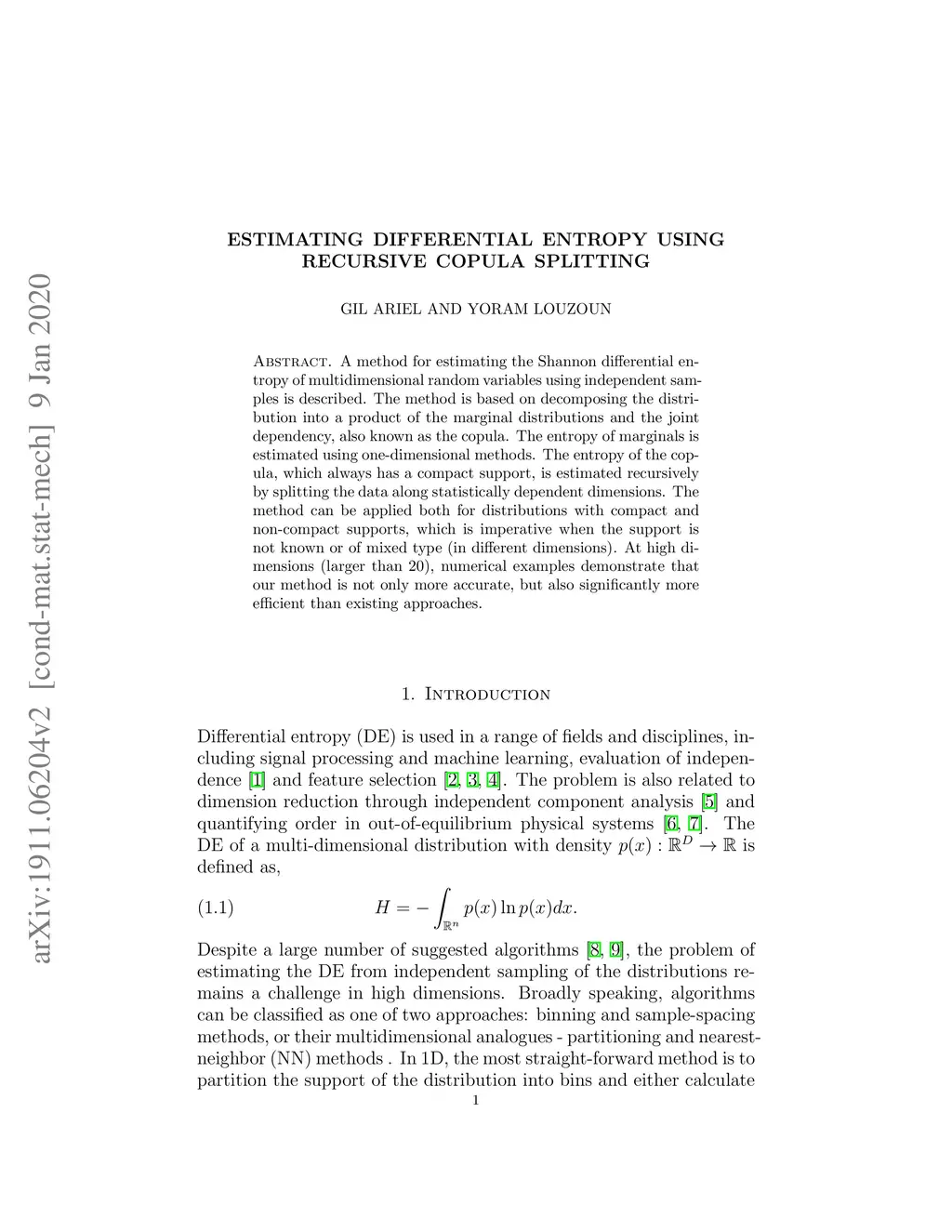 arXiv:1911.06204v2 [cond-mat.stat-mech] 9 Jan 2020

ESTIMATING DIFFERENTIAL ENTROPY USING RECURSIVE COPULA SPLITTING

GIL ARIEL AND YORAM LOUZOUN

Abstract. A method for estimating the Shannon differential entropy of multidimensional random variables using independent samples is described. The method is based on decomposing the distribution into a product of the marginal distributions and the joint dependency, also known as the copula. The entropy of marginals is estimated using one-dimensional methods. The entropy of the copula, which always has a compact support, is estimated recursively by splitting the data along statistically dependent dimensions. The method can be applied both for distributions with compact and non-compact supports, which is imperative when the support is not known or of mixed type (in different dimensions). At high dimensions (larger than 20), numerical examples demonstrate that our method is not only more accurate, but also significantly more efficient than existing approaches.

1. Introduction

Differential entropy (DE) is used in a range of fields and disciplines, including signal processing and machine learning, evaluation of independence [1] and feature selection [2, 3, 4]. The problem is also related to dimension reduction through independent component analysis [5] and quantifying order in out-of-equilibrium physical systems [6, 7]. The DE of a multi-dimensional distribution with density $p(x) : \mathbb{R}^D \to \mathbb{R}$ is defined as,

(1.1) $H = -\int_{\mathbb{R}^n} p(x) \ln p(x) dx.$

Despite a large number of suggested algorithms [8, 9], the problem of estimating the DE from independent sampling of the distributions remains a challenge in high dimensions. Broadly speaking, algorithms can be classified as one of two approaches: binning and sample-spacing methods, or their multidimensional analogues - partitioning and nearest-neighbor (NN) methods . In 1D, the most straight-forward method is to partition the support of the distribution into bins and either calculate

1